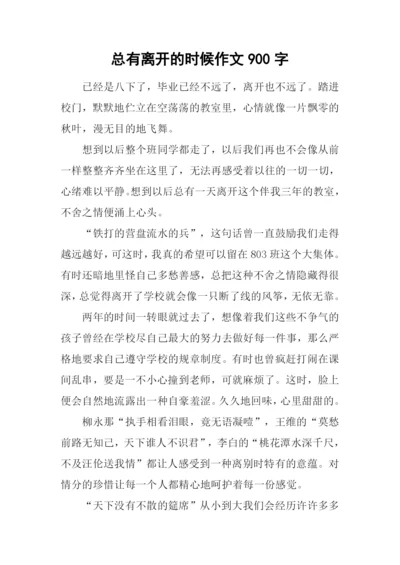 总有离开的时候作文 900 字

已经是八下了，毕业已经不远了，离开也不远了。踏进校门，默默地伫立在空荡荡的教室里，心情就像一片飘零的秋叶，漫无目的地飞舞。

想到以后整个班同学都走了，以后我们再也不会像从前一样整整齐齐坐在这里了，无法再感受着以往的一切一切，心绪难以平静。想到以后总有一天离开这个伴我三年的教室，不舍之情便涌上心头。

“铁打的营盘流水的兵”，这句话曾一直鼓励我们走得越远越好，可这时，我真的希望可以留在 803 班这个大集体。有时还暗地里怪自己多愁善感，总把这种不舍之情隐藏得很深，总觉得离开了学校就会像一只断了线的风筝，无依无靠。

两年的时间一转眼就过去了，想像着我们这些不争气的孩子曾经在学校尽自己最大的努力去做好每一件事，那么严格地要求自己遵守学校的规章制度。有时也曾疯赶打闹在课间乱串，要是一不小心撞到老师，可就麻烦了。这时，脸上便会自然地流露出一种自豪羞涩。久久地回味，心里甜甜的。

柳永那“执手相看泪眼，竟无语凝噎”，王维的“莫愁前路无知己，天下谁人不识君”，李白的“桃花潭水深千尺，不及汪伦送我情”都让人感受到一种离别时特有的意蕴。对情分的珍惜让每一个人都精心地呵护着每一份感觉。

“天下没有不散的筵席”从小到大我们会经历许许多多